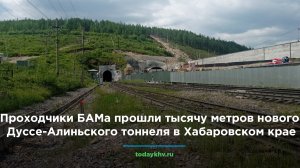 Проходчики БАМа прошли тысячу метров нового Дуссе-Алиньского тоннеля в Хабаровском крае

todaykhv.ru